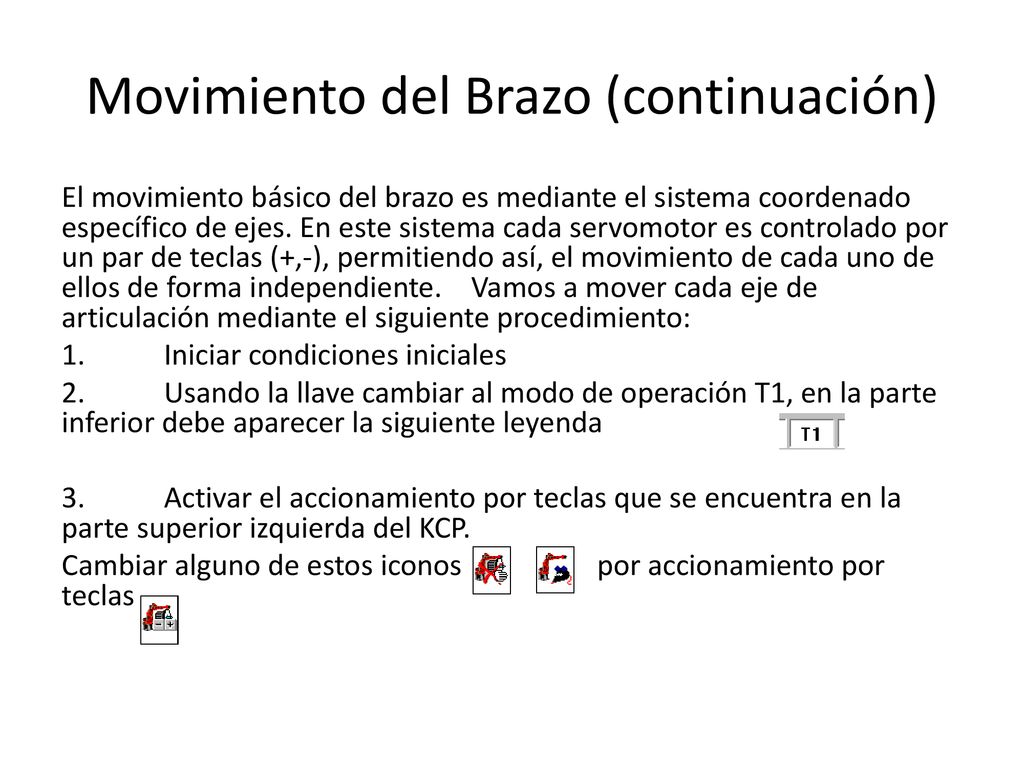 Movimiento del Brazo (continuación)

El movimiento básico del brazo es mediante el sistema coordenado específico de ejes. En este sistema cada servomotor es controlado por un par de teclas (+,-), permitiendo así, el movimiento de cada uno de ellos de forma independiente. Vamos a mover cada eje de articulación mediante el siguiente procedimiento:

1. Iniciar condiciones iniciales

2. Usando la llave cambiar al modo de operación T1, en la parte inferior debe aparecer la siguiente leyenda

T1

3. Activar el accionamiento por teclas que se encuentra en la parte superior izquierda del KCP.

Cambiar alguno de estos iconos por accionamiento por teclas